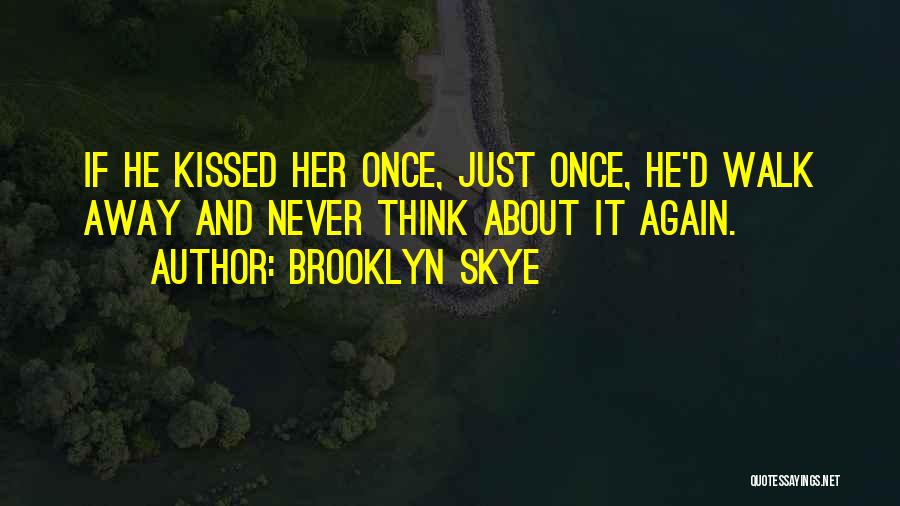 IF HE KISSED HER ONCE, JUST ONCE, HE'D WALK AWAY AND NEVER THINK ABOUT IT AGAIN.

AUTHOR: BROOKLYN SKYE

QUOTESSAYINGS.NET